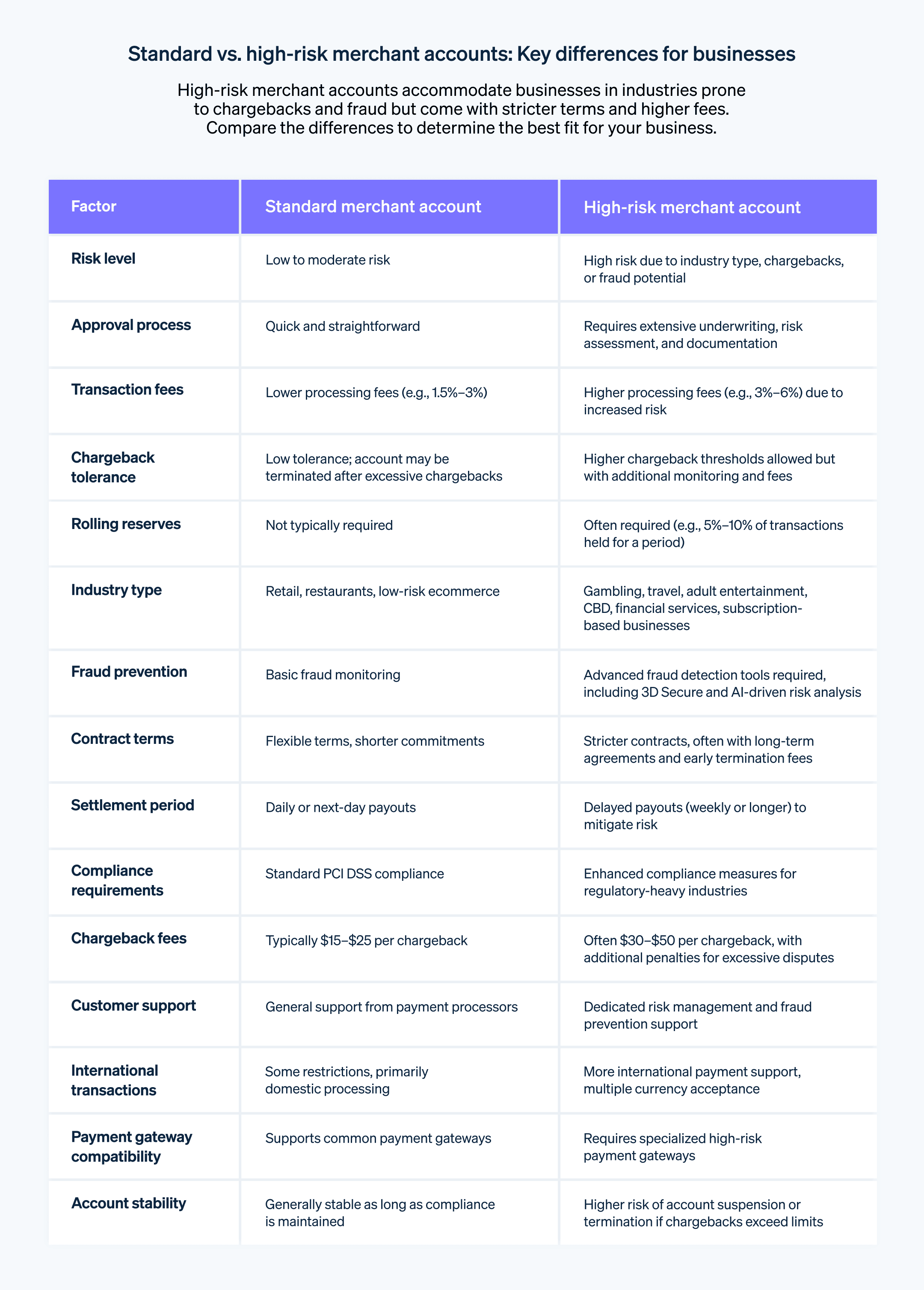 Standard vs. high-risk merchant accounts: Key differences for businesses

High-risk merchant accounts accommodate businesses in industries prone to chargebacks and fraud but come with stricter terms and higher fees. Compare the differences to determine the best fit for your business.

| Factor | Standard merchant account | High-risk merchant account |
|---|---|---|
| Risk level | Low to moderate risk | High risk due to industry type, chargebacks, or fraud potential |
| Approval process | Quick and straightforward | Requires extensive underwriting, risk assessment, and documentation |
| Transaction fees | Lower processing fees (e.g., 1.5%–3%) | Higher processing fees (e.g., 3%–6%) due to increased risk |
| Chargeback tolerance | Low tolerance; account may be terminated after excessive chargebacks | Higher chargeback thresholds allowed but with additional monitoring and fees |
| Rolling reserves | Not typically required | Often required (e.g., 5%–10% of transactions held for a period) |
| Industry type | Retail, restaurants, low-risk ecommerce | Gambling, travel, adult entertainment, CBD, financial services, subscription-based businesses |
| Fraud prevention | Basic fraud monitoring | Advanced fraud detection tools required, including 3D Secure and AI-driven risk analysis |
| Contract terms | Flexible terms, shorter commitments | Stricter contracts, often with long-term agreements and early termination fees |
| Settlement period | Daily or next-day payouts | Delayed payouts (weekly or longer) to mitigate risk |
| Compliance requirements | Standard PCI DSS compliance | Enhanced compliance measures for regulatory-heavy industries |
| Chargeback fees | Typically \$15–\$25 per chargeback | Often \$30–\$50 per chargeback, with additional penalties for excessive disputes |
| Customer support | General support from payment processors | Dedicated risk management and fraud prevention support |
| International transactions | Some restrictions, primarily domestic processing | More international payment support, multiple currency acceptance |
| Payment gateway compatibility | Supports common payment gateways | Requires specialized high-risk payment gateways |
| Account stability | Generally stable as long as compliance is maintained | Higher risk of account suspension or termination if chargebacks exceed limits |